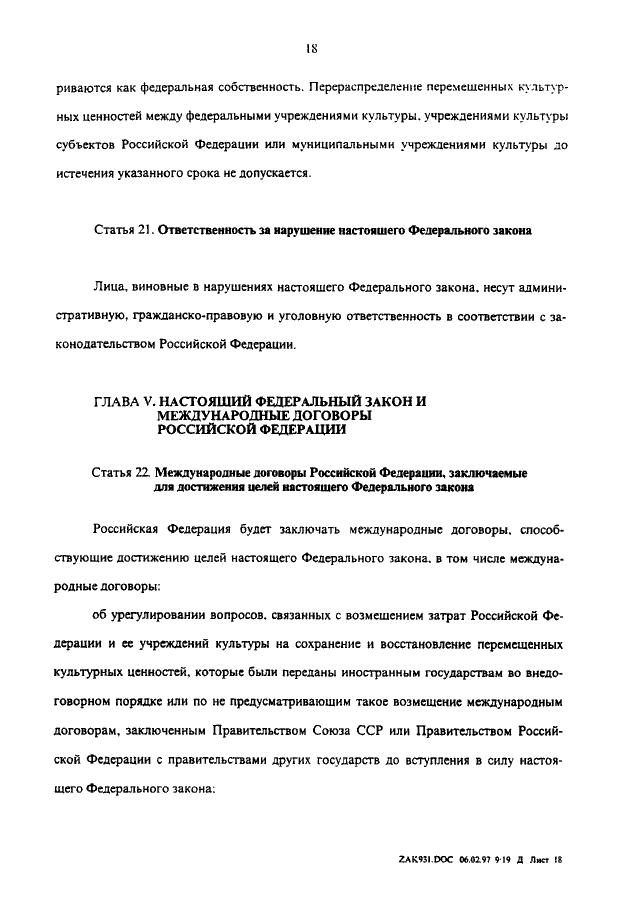 18

риваются как федеральная собственность. Перераспределение перемещенных культурных ценностей между федеральными учреждениями культуры, учреждениями культуры субъектов Российской Федерации или муниципальными учреждениями культуры до истечения указанного срока не допускается.

Статья 21. Ответственность за нарушение настоящего Федерального закона

Лица, виновные в нарушениях настоящего Федерального закона, несут административную, гражданско-правовую и уголовную ответственность в соответствии с законодательством Российской Федерации.

ГЛАВА V. НАСТОЯЩИЙ ФЕДЕРАЛЬНЫЙ ЗАКОН И МЕЖДУНАРОДНЫЕ ДОГОВОРЫ РОССИЙСКОЙ ФЕДЕРАЦИИ

Статья 22. Международные договоры Российской Федерации, заключаемые для достижения целей настоящего Федерального закона

Российская Федерация будет заключать международные договоры, способствующие достижению целей настоящего Федерального закона, в том числе международные договоры:

об урегулировании вопросов, связанных с возмещением затрат Российской Федерации и ее учреждений культуры на сохранение и восстановление перемещенных культурных ценностей, которые были переданы иностранным государствам во внедоговорном порядке или по не предусматривающим такое возмещение международным договорам, заключенным Правительством Союза ССР или Правительством Российской Федерации с правительствами других государств до вступления в силу настоящего Федерального закона;

ZAK931.DOC 06.02.97 9:19 Д Лист 18